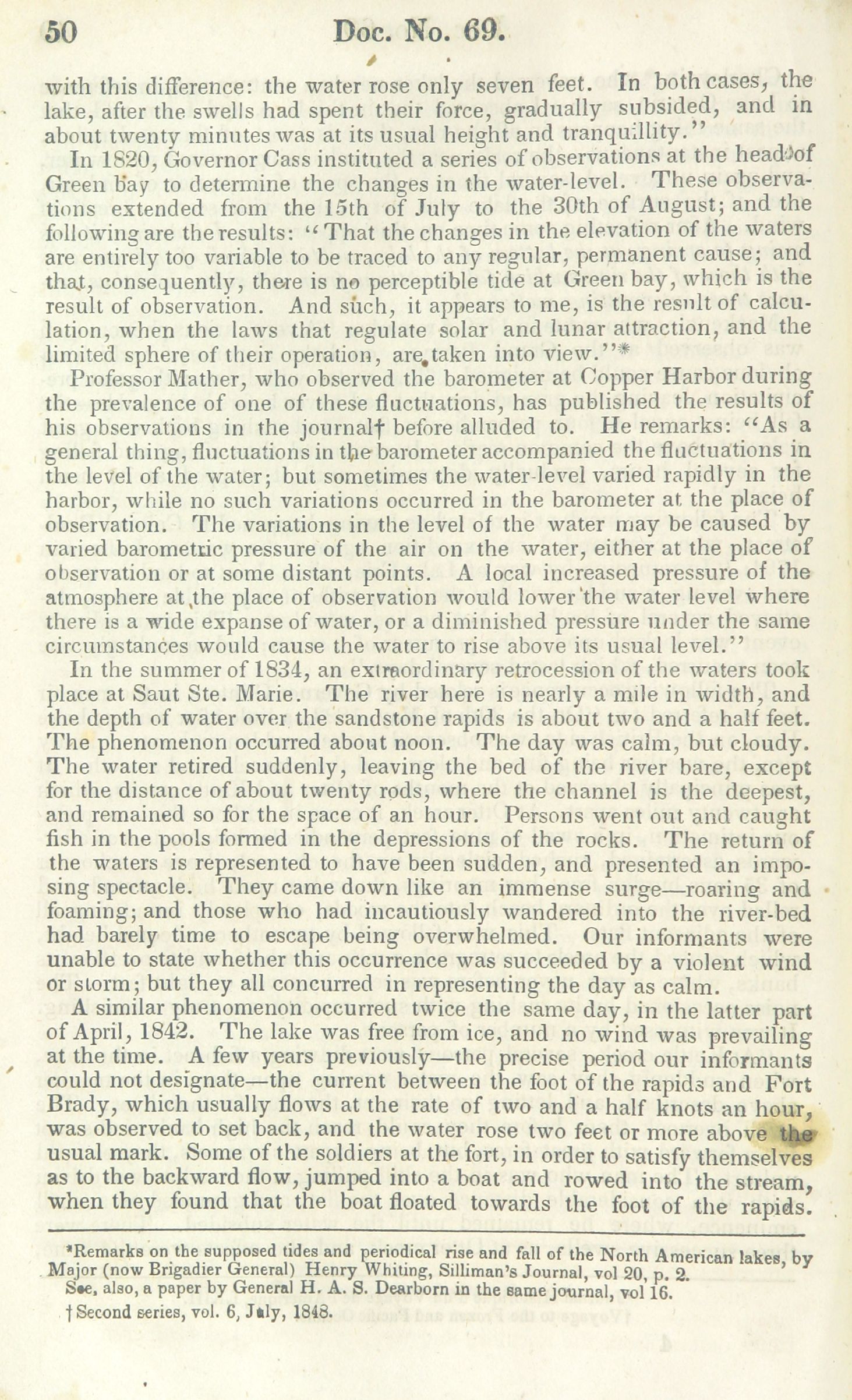 50 Doc. No. 69.

with this difference: the water rose only seven feet. In both cases, the lake, after the swells had spent their force, gradually subsided, and in about twenty minutes was at its usual height and tranquillity."

In 1820, Governor Cass instituted a series of observations at the head of Green bay to determine the changes in the water-level. These observations extended from the 15th of July to the 30th of August; and the following are the results: "That the changes in the elevation of the waters are entirely too variable to be traced to any regular, permanent cause; and that, consequently, there is no perceptible tide at Green bay, which is the result of observation. And such, it appears to me, is the result of calculation, when the laws that regulate solar and lunar attraction, and the limited sphere of their operation, are taken into view."*

Professor Mather, who observed the barometer at Copper Harbor during the prevalence of one of these fluctuations, has published the results of his observations in the journal† before alluded to. He remarks: "As a general thing, fluctuations in the barometer accompanied the fluctuations in the level of the water; but sometimes the water-level varied rapidly in the harbor, while no such variations occurred in the barometer at the place of observation. The variations in the level of the water may be caused by varied barometric pressure of the air on the water, either at the place of observation or at some distant points. A local increased pressure of the atmosphere at the place of observation would lower the water level where there is a wide expanse of water, or a diminished pressure under the same circumstances would cause the water to rise above its usual level."

In the summer of 1834, an extraordinary retrocession of the waters took place at Saut Ste. Marie. The river here is nearly a mile in width, and the depth of water over the sandstone rapids is about two and a half feet. The phenomenon occurred about noon. The day was calm, but cloudy. The water retired suddenly, leaving the bed of the river bare, except for the distance of about twenty rods, where the channel is the deepest, and remained so for the space of an hour. Persons went out and caught fish in the pools formed in the depressions of the rocks. The return of the waters is represented to have been sudden, and presented an imposing spectacle. They came down like an immense surge—roaring and foaming; and those who had incautiously wandered into the river-bed had barely time to escape being overwhelmed. Our informants were unable to state whether this occurrence was succeeded by a violent wind or storm; but they all concurred in representing the day as calm.

A similar phenomenon occurred twice the same day, in the latter part of April, 1842. The lake was free from ice, and no wind was prevailing at the time. A few years previously—the precise period our informants could not designate—the current between the foot of the rapids and Fort Brady, which usually flows at the rate of two and a half knots an hour, was observed to set back, and the water rose two feet or more above the usual mark. Some of the soldiers at the fort, in order to satisfy themselves as to the backward flow, jumped into a boat and rowed into the stream, when they found that the boat floated towards the foot of the rapids.

*Remarks on the supposed tides and periodical rise and fall of the North American lakes, by Major (now Brigadier General) Henry Whiting, Silliman's Journal, vol 20, p. 2.
See, also, a paper by General H. A. S. Dearborn in the same journal, vol 16.

†Second series, vol. 6, July, 1848.